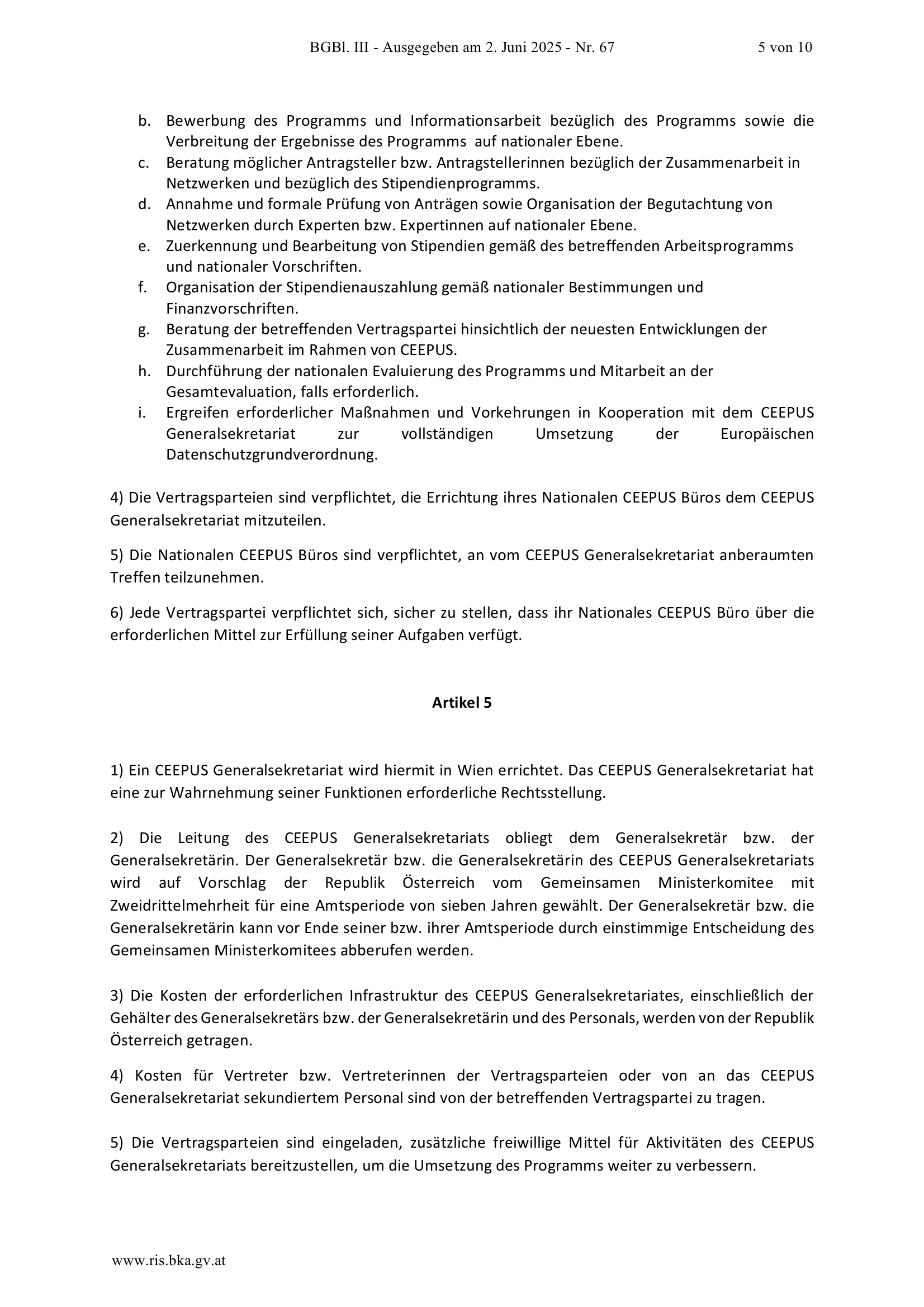 BGBl. III - Ausgegeben am 2. Juni 2025 - Nr. 67 5 von 10

b. Bewerbung des Programms und Informationsarbeit bezüglich des Programms sowie die Verbreitung der Ergebnisse des Programms auf nationaler Ebene.
c. Beratung möglicher Antragsteller bzw. Antragstellerinnen bezüglich der Zusammenarbeit in Netzwerken und bezüglich des Stipendienprogramms.
d. Annahme und formale Prüfung von Anträgen sowie Organisation der Begutachtung von Netzwerken durch Experten bzw. Expertinnen auf nationaler Ebene.
e. Zuerkennung und Bearbeitung von Stipendien gemäß des betreffenden Arbeitsprogramms und nationaler Vorschriften.
f. Organisation der Stipendienauszahlung gemäß nationaler Bestimmungen und Finanzvorschriften.
g. Beratung der betreffenden Vertragspartei hinsichtlich der neuesten Entwicklungen der Zusammenarbeit im Rahmen von CEEPUS.
h. Durchführung der nationalen Evaluierung des Programms und Mitarbeit an der Gesamtevaluation, falls erforderlich.
i. Ergreifen erforderlicher Maßnahmen und Vorkehrungen in Kooperation mit dem CEEPUS Generalsekretariat zur vollständigen Umsetzung der Europäischen Datenschutzgrundverordnung.

4) Die Vertragsparteien sind verpflichtet, die Errichtung ihres Nationalen CEEPUS Büros dem CEEPUS Generalsekretariat mitzuteilen.

5) Die Nationalen CEEPUS Büros sind verpflichtet, an vom CEEPUS Generalsekretariat anberaumten Treffen teilzunehmen.

6) Jede Vertragspartei verpflichtet sich, sicher zu stellen, dass ihr Nationales CEEPUS Büro über die erforderlichen Mittel zur Erfüllung seiner Aufgaben verfügt.

Artikel 5

1) Ein CEEPUS Generalsekretariat wird hiermit in Wien errichtet. Das CEEPUS Generalsekretariat hat eine zur Wahrnehmung seiner Funktionen erforderliche Rechtsstellung.

2) Die Leitung des CEEPUS Generalsekretariats obliegt dem Generalsekretär bzw. der Generalsekretärin. Der Generalsekretär bzw. die Generalsekretärin des CEEPUS Generalsekretariats wird auf Vorschlag der Republik Österreich vom Gemeinsamen Ministerkomitee mit Zweidrittelmehrheit für eine Amtsperiode von sieben Jahren gewählt. Der Generalsekretär bzw. die Generalsekretärin kann vor Ende seiner bzw. ihrer Amtsperiode durch einstimmige Entscheidung des Gemeinsamen Ministerkomitees abberufen werden.

3) Die Kosten der erforderlichen Infrastruktur des CEEPUS Generalsekretariates, einschließlich der Gehälter des Generalsekretärs bzw. der Generalsekretärin und des Personals, werden von der Republik Österreich getragen.

4) Kosten für Vertreter bzw. Vertreterinnen der Vertragsparteien oder von an das CEEPUS Generalsekretariat sekundiertem Personal sind von der betreffenden Vertragspartei zu tragen.

5) Die Vertragsparteien sind eingeladen, zusätzliche freiwillige Mittel für Aktivitäten des CEEPUS Generalsekretariats bereitzustellen, um die Umsetzung des Programms weiter zu verbessern.

www.ris.bka.gv.at